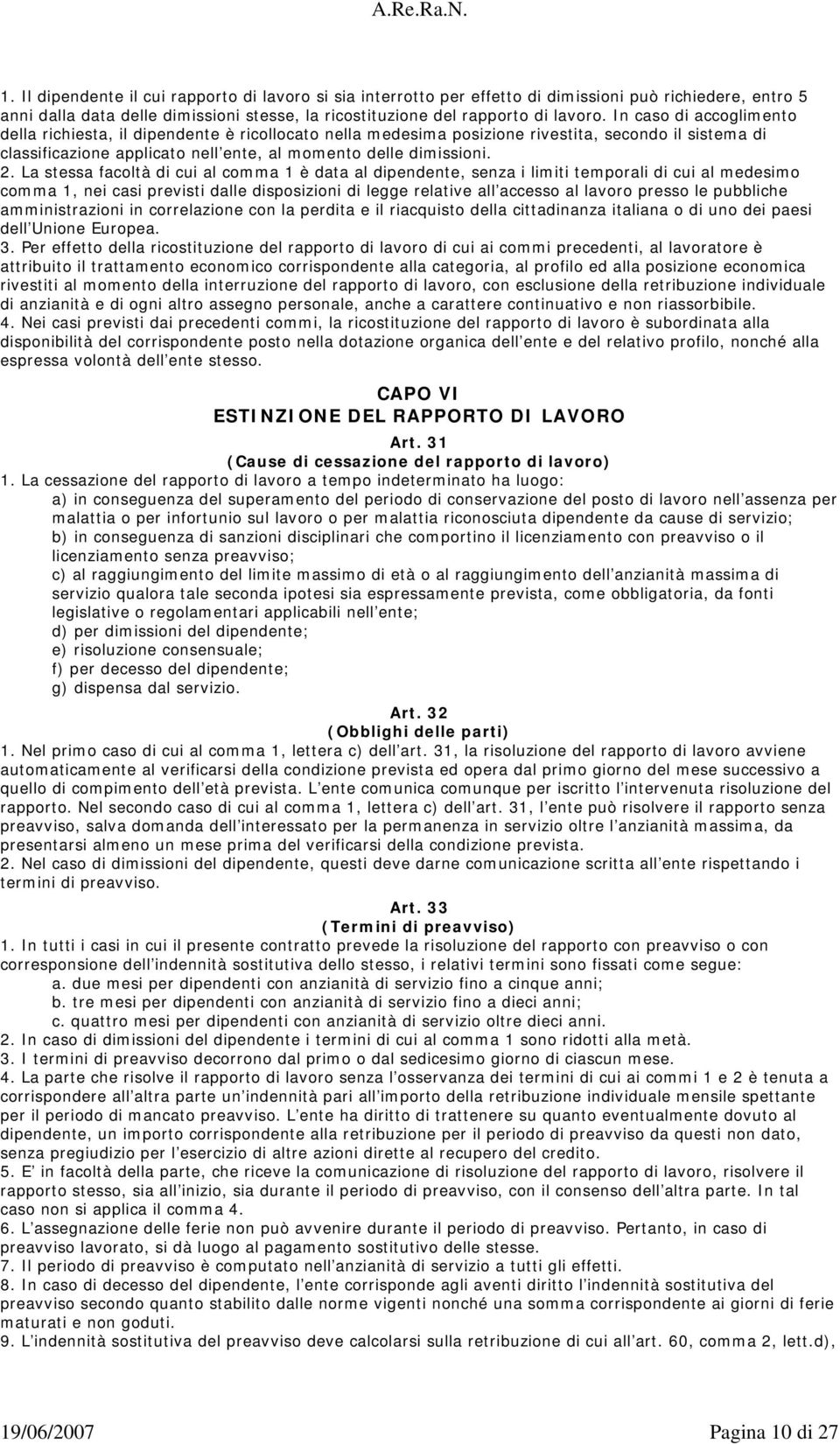 A.Re.Ra.N.

1. Il dipendente il cui rapporto di lavoro si sia interrotto per effetto di dimissioni può richiedere, entro 5 anni dalla data delle dimissioni stesse, la ricostituzione del rapporto di lavoro. In caso di accoglimento della richiesta, il dipendente è ricollocato nella medesima posizione rivestita, secondo il sistema di classificazione applicato nell ente, al momento delle dimissioni.
2. La stessa facoltà di cui al comma 1 è data al dipendente, senza i limiti temporali di cui al medesimo comma 1, nei casi previsti dalle disposizioni di legge relative all accesso al lavoro presso le pubbliche amministrazioni in correlazione con la perdita e il riacquisto della cittadinanza italiana o di uno dei paesi dell Unione Europea.
3. Per effetto della ricostituzione del rapporto di lavoro di cui ai commi precedenti, al lavoratore è attribuito il trattamento economico corrispondente alla categoria, al profilo ed alla posizione economica rivestiti al momento della interruzione del rapporto di lavoro, con esclusione della retribuzione individuale di anzianità e di ogni altro assegno personale, anche a carattere continuativo e non riassorbibile.
4. Nei casi previsti dai precedenti commi, la ricostituzione del rapporto di lavoro è subordinata alla disponibilità del corrispondente posto nella dotazione organica dell ente e del relativo profilo, nonché alla espressa volontà dell ente stesso.

CAPO VI
ESTINZIONE DEL RAPPORTO DI LAVORO

Art. 31
(Cause di cessazione del rapporto di lavoro)
1. La cessazione del rapporto di lavoro a tempo indeterminato ha luogo:
a) in conseguenza del superamento del periodo di conservazione del posto di lavoro nell assenza per malattia o per infortunio sul lavoro o per malattia riconosciuta dipendente da cause di servizio;
b) in conseguenza di sanzioni disciplinari che comportino il licenziamento con preavviso o il licenziamento senza preavviso;
c) al raggiungimento del limite massimo di età o al raggiungimento dell anzianità massima di servizio qualora tale seconda ipotesi sia espressamente prevista, come obbligatoria, da fonti legislative o regolamentari applicabili nell ente;
d) per dimissioni del dipendente;
e) risoluzione consensuale;
f) per decesso del dipendente;
g) dispensa dal servizio.

Art. 32
(Obblighi delle parti)
1. Nel primo caso di cui al comma 1, lettera c) dell art. 31, la risoluzione del rapporto di lavoro avviene automaticamente al verificarsi della condizione prevista ed opera dal primo giorno del mese successivo a quello di compimento dell età prevista. L ente comunica comunque per iscritto l intervenuta risoluzione del rapporto. Nel secondo caso di cui al comma 1, lettera c) dell art. 31, l ente può risolvere il rapporto senza preavviso, salva domanda dell interessato per la permanenza in servizio oltre l anzianità massima, da presentarsi almeno un mese prima del verificarsi della condizione prevista.
2. Nel caso di dimissioni del dipendente, questi deve darne comunicazione scritta all ente rispettando i termini di preavviso.

Art. 33
(Termini di preavviso)
1. In tutti i casi in cui il presente contratto prevede la risoluzione del rapporto con preavviso o con corresponsione dell indennità sostitutiva dello stesso, i relativi termini sono fissati come segue:
a. due mesi per dipendenti con anzianità di servizio fino a cinque anni;
b. tre mesi per dipendenti con anzianità di servizio fino a dieci anni;
c. quattro mesi per dipendenti con anzianità di servizio oltre dieci anni.
2. In caso di dimissioni del dipendente i termini di cui al comma 1 sono ridotti alla metà.
3. I termini di preavviso decorrono dal primo o dal sedicesimo giorno di ciascun mese.
4. La parte che risolve il rapporto di lavoro senza l osservanza dei termini di cui ai commi 1 e 2 è tenuta a corrispondere all altra parte un indennità pari all importo della retribuzione individuale mensile spettante per il periodo di mancato preavviso. L ente ha diritto di trattenere su quanto eventualmente dovuto al dipendente, un importo corrispondente alla retribuzione per il periodo di preavviso da questi non dato, senza pregiudizio per l esercizio di altre azioni dirette al recupero del credito.
5. E in facoltà della parte, che riceve la comunicazione di risoluzione del rapporto di lavoro, risolvere il rapporto stesso, sia all inizio, sia durante il periodo di preavviso, con il consenso dell altra parte. In tal caso non si applica il comma 4.
6. L assegnazione delle ferie non può avvenire durante il periodo di preavviso. Pertanto, in caso di preavviso lavorato, si dà luogo al pagamento sostitutivo delle stesse.
7. Il periodo di preavviso è computato nell anzianità di servizio a tutti gli effetti.
8. In caso di decesso del dipendente, l ente corrisponde agli aventi diritto l indennità sostitutiva del preavviso secondo quanto stabilito dalle norme vigenti nonché una somma corrispondente ai giorni di ferie maturati e non goduti.
9. L indennità sostitutiva del preavviso deve calcolarsi sulla retribuzione di cui all art. 60, comma 2, lett.d),

19/06/2007 Pagina 10 di 27